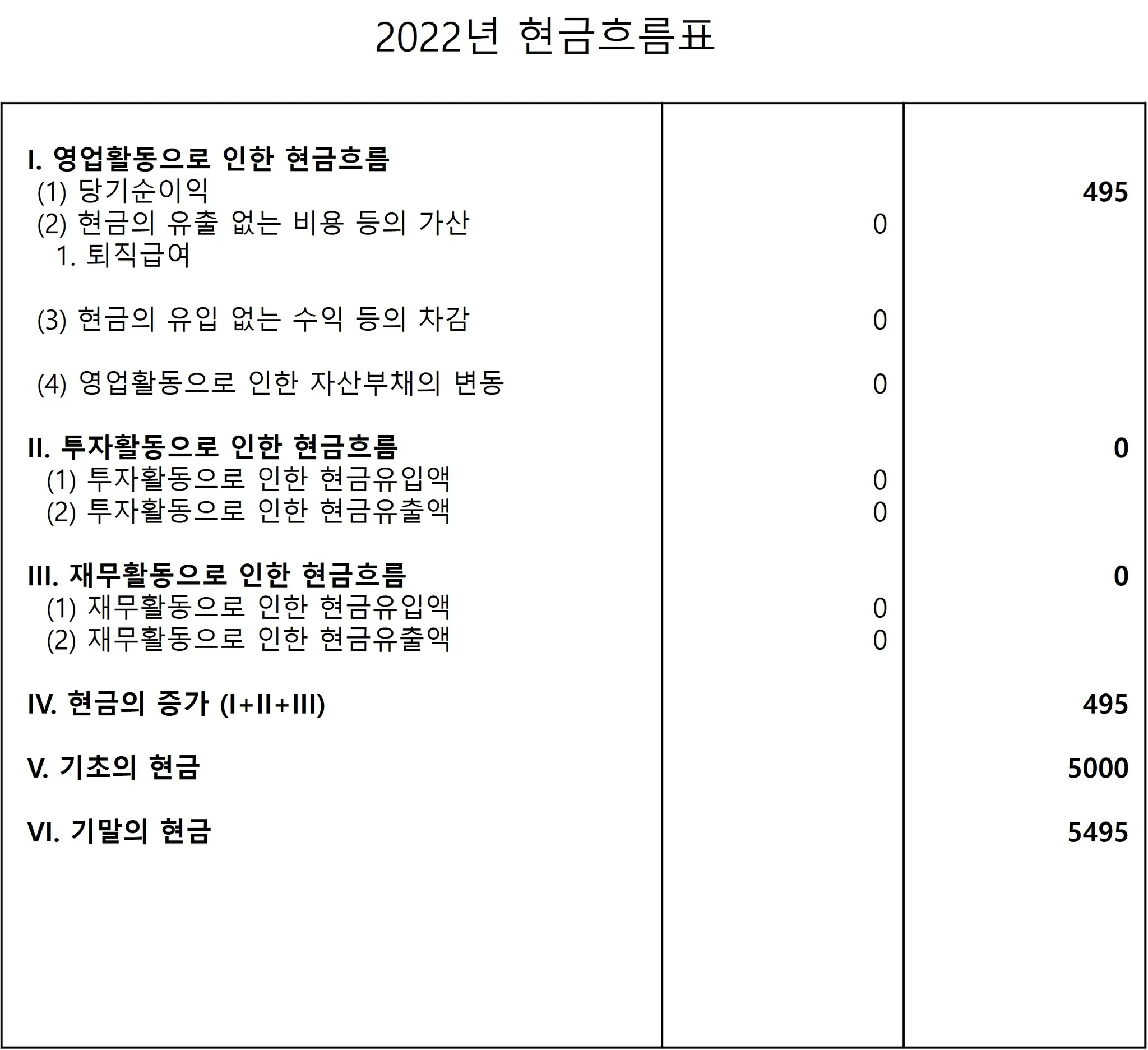 2022년 현금흐름표

| | | |
|---|---|---|
| I. 영업활동으로 인한 현금흐름 | | |
| (1) 당기순이익 | | 495 |
| (2) 현금의 유출 없는 비용 등의 가산 | 0 | |
| 1. 퇴직급여 | | |
| (3) 현금의 유입 없는 수익 등의 차감 | 0 | |
| (4) 영업활동으로 인한 자산부채의 변동 | 0 | |
| II. 투자활동으로 인한 현금흐름 | | 0 |
| (1) 투자활동으로 인한 현금유입액 | 0 | |
| (2) 투자활동으로 인한 현금유출액 | 0 | |
| III. 재무활동으로 인한 현금흐름 | | 0 |
| (1) 재무활동으로 인한 현금유입액 | 0 | |
| (2) 재무활동으로 인한 현금유출액 | 0 | |
| IV. 현금의 증가 (I+II+III) | | 495 |
| V. 기초의 현금 | | 5000 |
| VI. 기말의 현금 | | 5495 |